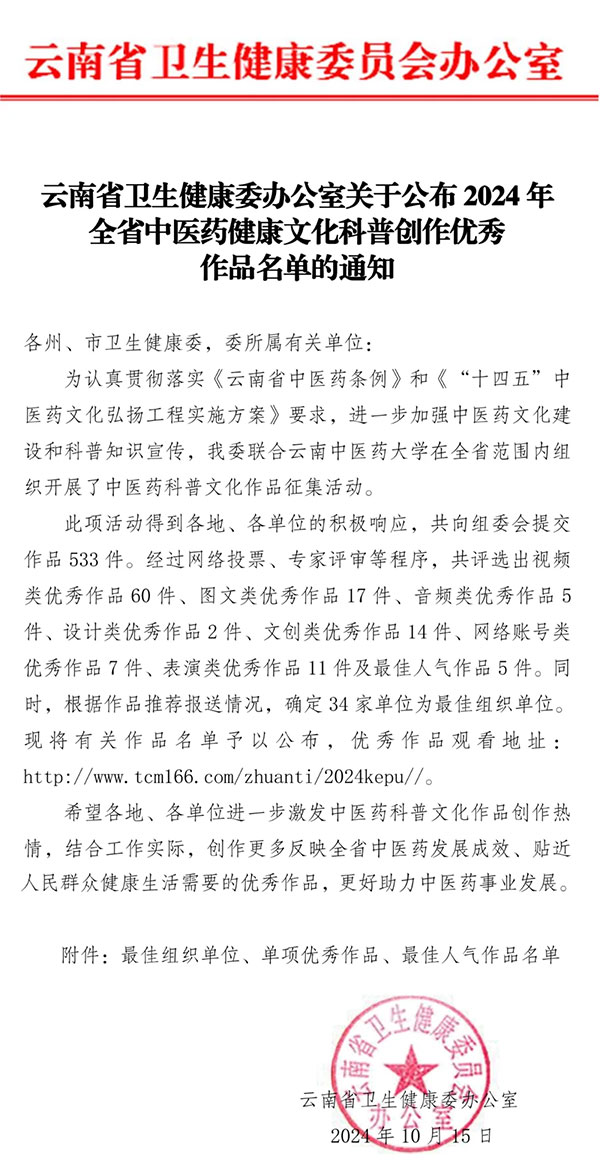 云南省卫生健康委员会办公室

云南省卫生健康委办公室关于公布 2024 年全省中医药健康文化科普创作优秀作品名单的通知

各州、市卫生健康委，委所属有关单位：

为认真贯彻落实《云南省中医药条例》和《“十四五”中医药文化弘扬工程实施方案》要求，进一步加强中医药文化建设和科普知识宣传，我委联合云南中医药大学在全省范围内组织开展了中医药科普文化作品征集活动。

此项活动得到各地、各单位的积极响应，共向组委会提交作品 533 件。经过网络投票、专家评审等程序，共评选出视频类优秀作品 60 件、图文类优秀作品 17 件、音频类优秀作品 5 件、设计类优秀作品 2 件、文创类优秀作品 14 件、网络账号类优秀作品 7 件、表演类优秀作品 11 件及最佳人气作品 5 件。同时，根据作品推荐报送情况，确定 34 家单位为最佳组织单位。现将有关作品名单予以公布，优秀作品观看地址：http://www.tcm166.com/zhuanti/2024kepu//。

希望各地、各单位进一步激发中医药科普文化作品创作热情，结合工作实际，创作更多反映全省中医药发展成效、贴近人民群众健康生活需要的优秀作品，更好助力中医药事业发展。

附件：最佳组织单位、单项优秀作品、最佳人气作品名单

云南省卫生健康委员会办公室

云南省卫生健康委办公室
2024 年 10 月 15 日